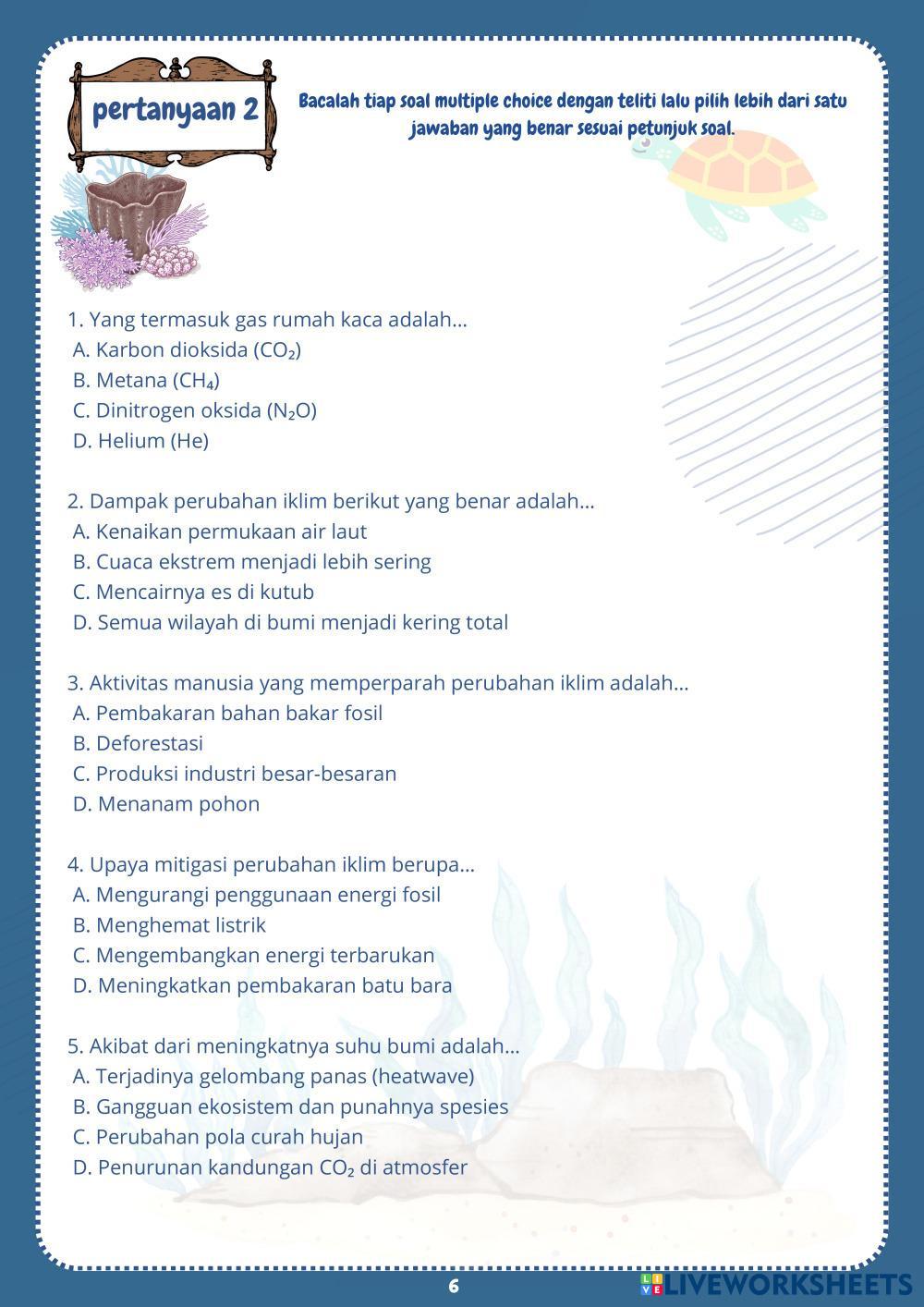 pertanyaan 2

Bacalah tiap soal multiple choice dengan teliti lalu pilih lebih dari satu jawaban yang benar sesuai petunjuk soal.

1. Yang termasuk gas rumah kaca adalah...
A. Karbon dioksida ($CO_2$)
B. Metana ($CH_4$)
C. Dinitrogen oksida ($N_2O$)
D. Helium (He)

2. Dampak perubahan iklim berikut yang benar adalah...
A. Kenaikan permukaan air laut
B. Cuaca ekstrem menjadi lebih sering
C. Mencairnya es di kutub
D. Semua wilayah di bumi menjadi kering total

3. Aktivitas manusia yang memperparah perubahan iklim adalah...
A. Pembakaran bahan bakar fosil
B. Deforestasi
C. Produksi industri besar-besaran
D. Menanam pohon

4. Upaya mitigasi perubahan iklim berupa...
A. Mengurangi penggunaan energi fosil
B. Menghemat listrik
C. Mengembangkan energi terbarukan
D. Meningkatkan pembakaran batu bara

5. Akibat dari meningkatnya suhu bumi adalah...
A. Terjadinya gelombang panas (heatwave)
B. Gangguan ekosistem dan punahnya spesies
C. Perubahan pola curah hujan
D. Penurunan kandungan $CO_2$ di atmosfer

6

LIVEWORKSHEETS